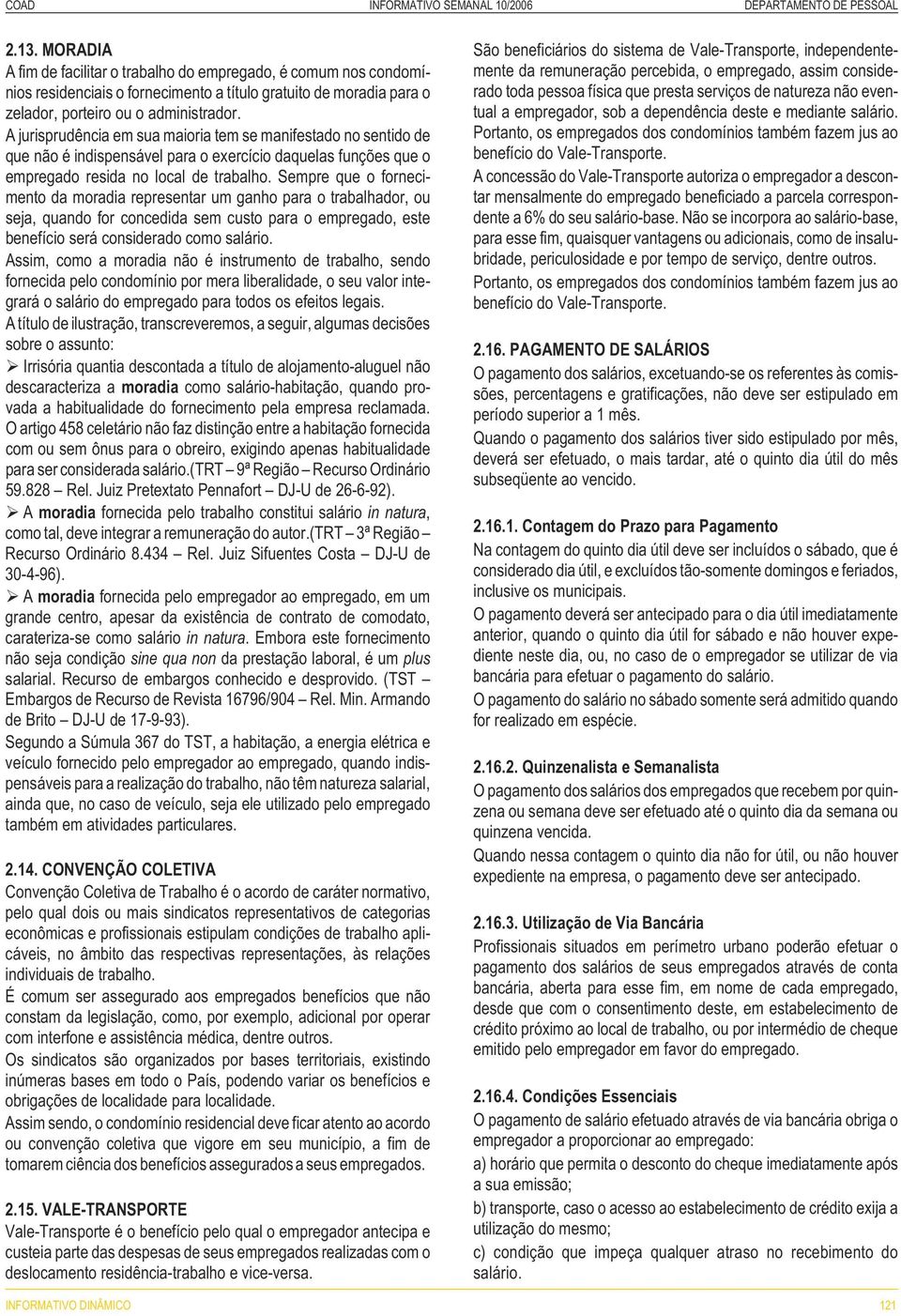 COAD INFORMATIVO SEMANAL 10/2006 DEPARTAMENTO DE PESSOAL

2.13. MORADIA
A fim de facilitar o trabalho do empregado, é comum nos condomínios residenciais o fornecimento a título gratuito de moradia para o zelador, porteiro ou o administrador.
A jurisprudência em sua maioria tem se manifestado no sentido de que não é indispensável para o exercício daquelas funções que o empregado resida no local de trabalho. Sempre que o fornecimento da moradia representar um ganho para o trabalhador, ou seja, quando for concedida sem custo para o empregado, este benefício será considerado como salário.
Assim, como a moradia não é instrumento de trabalho, sendo fornecida pelo condomínio por mera liberalidade, o seu valor integrará o salário do empregado para todos os efeitos legais.
A título de ilustração, transcreveremos, a seguir, algumas decisões sobre o assunto:
➢ Irrisória quantia descontada a título de alojamento-aluguel não descaracteriza a moradia como salário-habitação, quando provada a habitualidade do fornecimento pela empresa reclamada. O artigo 458 celetário não faz distinção entre a habitação fornecida com ou sem ônus para o obreiro, exigindo apenas habitualidade para ser considerada salário.(TRT – 9ª Região – Recurso Ordinário 59.828 – Rel. Juiz Pretextato Pennafort – DJ-U de 26-6-92).
➢ A moradia fornecida pelo trabalho constitui salário in natura, como tal, deve integrar a remuneração do autor.(TRT – 3ª Região – Recurso Ordinário 8.434 – Rel. Juiz Sifuentes Costa – DJ-U de 30-4-96).
➢ A moradia fornecida pelo empregador ao empregado, em um grande centro, apesar da existência de contrato de comodato, carateriza-se como salário in natura. Embora este fornecimento não seja condição sine qua non da prestação laboral, é um plus salarial. Recurso de embargos conhecido e desprovido. (TST – Embargos de Recurso de Revista 16796/904 – Rel. Min. Armando de Brito – DJ-U de 17-9-93).
Segundo a Súmula 367 do TST, a habitação, a energia elétrica e veículo fornecido pelo empregador ao empregado, quando indispensáveis para a realização do trabalho, não têm natureza salarial, ainda que, no caso de veículo, seja ele utilizado pelo empregado também em atividades particulares.

2.14. CONVENÇÃO COLETIVA
Convenção Coletiva de Trabalho é o acordo de caráter normativo, pelo qual dois ou mais sindicatos representativos de categorias econômicas e profissionais estipulam condições de trabalho aplicáveis, no âmbito das respectivas representações, às relações individuais de trabalho.
É comum ser assegurado aos empregados benefícios que não constam da legislação, como, por exemplo, adicional por operar com interfone e assistência médica, dentre outros.
Os sindicatos são organizados por bases territoriais, existindo inúmeras bases em todo o País, podendo variar os benefícios e obrigações de localidade para localidade.
Assim sendo, o condomínio residencial deve ficar atento ao acordo ou convenção coletiva que vigore em seu município, a fim de tomarem ciência dos benefícios assegurados a seus empregados.

2.15. VALE-TRANSPORTE
Vale-Transporte é o benefício pelo qual o empregador antecipa e custeia parte das despesas de seus empregados realizadas com o deslocamento residência-trabalho e vice-versa.

São beneficiários do sistema de Vale-Transporte, independentemente da remuneração percebida, o empregado, assim considerado toda pessoa física que presta serviços de natureza não eventual a empregador, sob a dependência deste e mediante salário.
Portanto, os empregados dos condomínios também fazem jus ao benefício do Vale-Transporte.
A concessão do Vale-Transporte autoriza o empregador a descontar mensalmente do empregado beneficiado a parcela correspondente a 6% do seu salário-base. Não se incorpora ao salário-base, para esse fim, quaisquer vantagens ou adicionais, como de insalubridade, periculosidade e por tempo de serviço, dentre outros.
Portanto, os empregados dos condomínios também fazem jus ao benefício do Vale-Transporte.

2.16. PAGAMENTO DE SALÁRIOS
O pagamento dos salários, excetuando-se os referentes às comissões, percentagens e gratificações, não deve ser estipulado em período superior a 1 mês.
Quando o pagamento dos salários tiver sido estipulado por mês, deverá ser efetuado, o mais tardar, até o quinto dia útil do mês subseqüente ao vencido.

2.16.1. Contagem do Prazo para Pagamento
Na contagem do quinto dia útil deve ser incluídos o sábado, que é considerado dia útil, e excluídos tão-somente domingos e feriados, inclusive os municipais.
O pagamento deverá ser antecipado para o dia útil imediatamente anterior, quando o quinto dia útil for sábado e não houver expediente neste dia, ou, no caso de o empregador se utilizar de via bancária para efetuar o pagamento do salário.
O pagamento do salário no sábado somente será admitido quando for realizado em espécie.

2.16.2. Quinzenalista e Semanalista
O pagamento dos salários dos empregados que recebem por quinzena ou semana deve ser efetuado até o quinto dia da semana ou quinzena vencida.
Quando nessa contagem o quinto dia não for útil, ou não houver expediente na empresa, o pagamento deve ser antecipado.

2.16.3. Utilização de Via Bancária
Profissionais situados em perímetro urbano poderão efetuar o pagamento dos salários de seus empregados através de conta bancária, aberta para esse fim, em nome de cada empregado, desde que com o consentimento deste, em estabelecimento de crédito próximo ao local de trabalho, ou por intermédio de cheque emitido pelo empregador em favor do empregado.

2.16.4. Condições Essenciais
O pagamento de salário efetuado através de via bancária obriga o empregador a proporcionar ao empregado:
a) horário que permita o desconto do cheque imediatamente após a sua emissão;
b) transporte, caso o acesso ao estabelecimento de crédito exija a utilização do mesmo;
c) condição que impeça qualquer atraso no recebimento do salário.

INFORMATIVO DINÂMICO 121